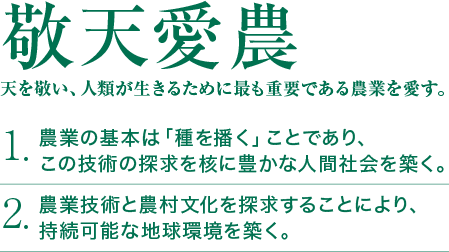 敬天愛農

天を敬い、人類が生きるために最も重要である農業を愛す。

1. 農業の基本は「種を播く」ことであり、この技術の探求を核に豊かな人間社会を築く。

2. 農業技術と農村文化を探求することにより、持続可能な地球環境を築く。